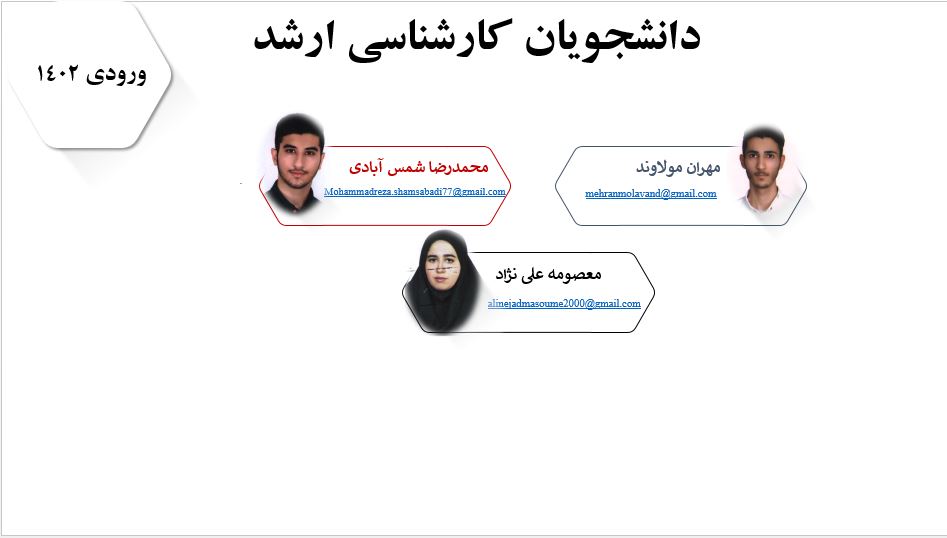 دانشجویان کارشناسی ارشد

ورودی ۱۴۰۲

مهران مولاوند
mehranmolavand@gmail.com

محمدرضا شمس آبادی
Mohammadreza.shamsabadi77@gmail.com

معصومه علی نژاد
alinejadmasoume2000@gmail.com